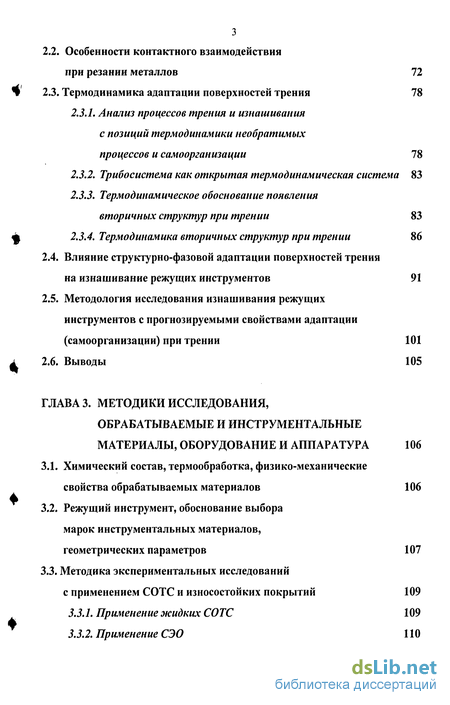 3

2.2. Особенности контактного взаимодействия при резании металлов 72

2.3. Термодинамика адаптации поверхностей трения 78

2.3.1. Анализ процессов трения и изнашивания с позиций термодинамики необратимых процессов и самоорганизации 78

2.3.2. Трибосистема как открытая термодинамическая система 83

2.3.3. Термодинамическое обоснование появления вторичных структур при трении 83

2.3.4. Термодинамика вторичных структур при трении 86

2.4. Влияние структурно-фазовой адаптации поверхностей трения на изнашивание режущих инструментов 91

2.5. Методология исследования изнашивания режущих инструментов с прогнозируемыми свойствами адаптации (самоорганизации) при трении 101

2.6. Выводы 105

ГЛАВА 3. МЕТОДИКИ ИССЛЕДОВАНИЯ, ОБРАБАТЫВАЕМЫЕ И ИНСТРУМЕНТАЛЬНЫЕ МАТЕРИАЛЫ, ОБОРУДОВАНИЕ И АППАРАТУРА 106

3.1. Химический состав, термообработка, физико-механические свойства обрабатываемых материалов 106

3.2. Режущий инструмент, обоснование выбора марок инструментальных материалов, геометрических параметров 107

3.3. Методика экспериментальных исследований с применением СОТС и износостойких покрытий 109

3.3.1. Применение жидких СОТС 109

3.3.2. Применение СЭО 110

dsLib.net
библиотека диссертаций